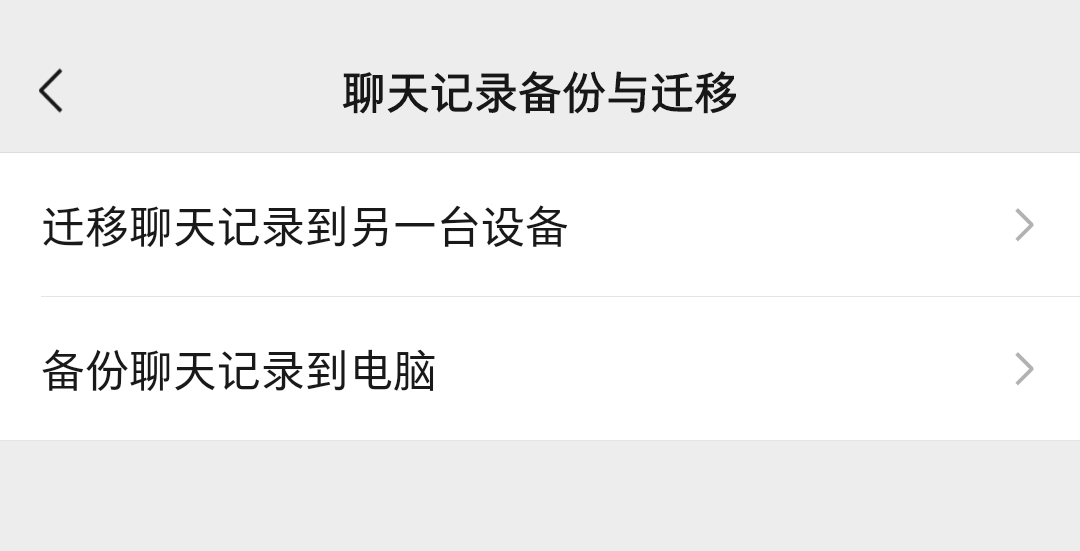 聊天记录备份与迁移

迁移聊天记录到另一台设备

备份聊天记录到电脑